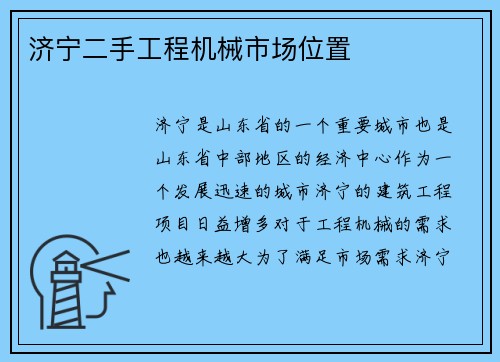 济宁二手工程机械市场位置

济宁是山东省的一个重要城市也是山东省中部地区的经济中心作为一个发展迅速的城市济宁的建筑工程项目日益增多对于工程机械的需求也越来越大为了满足市场需求济宁